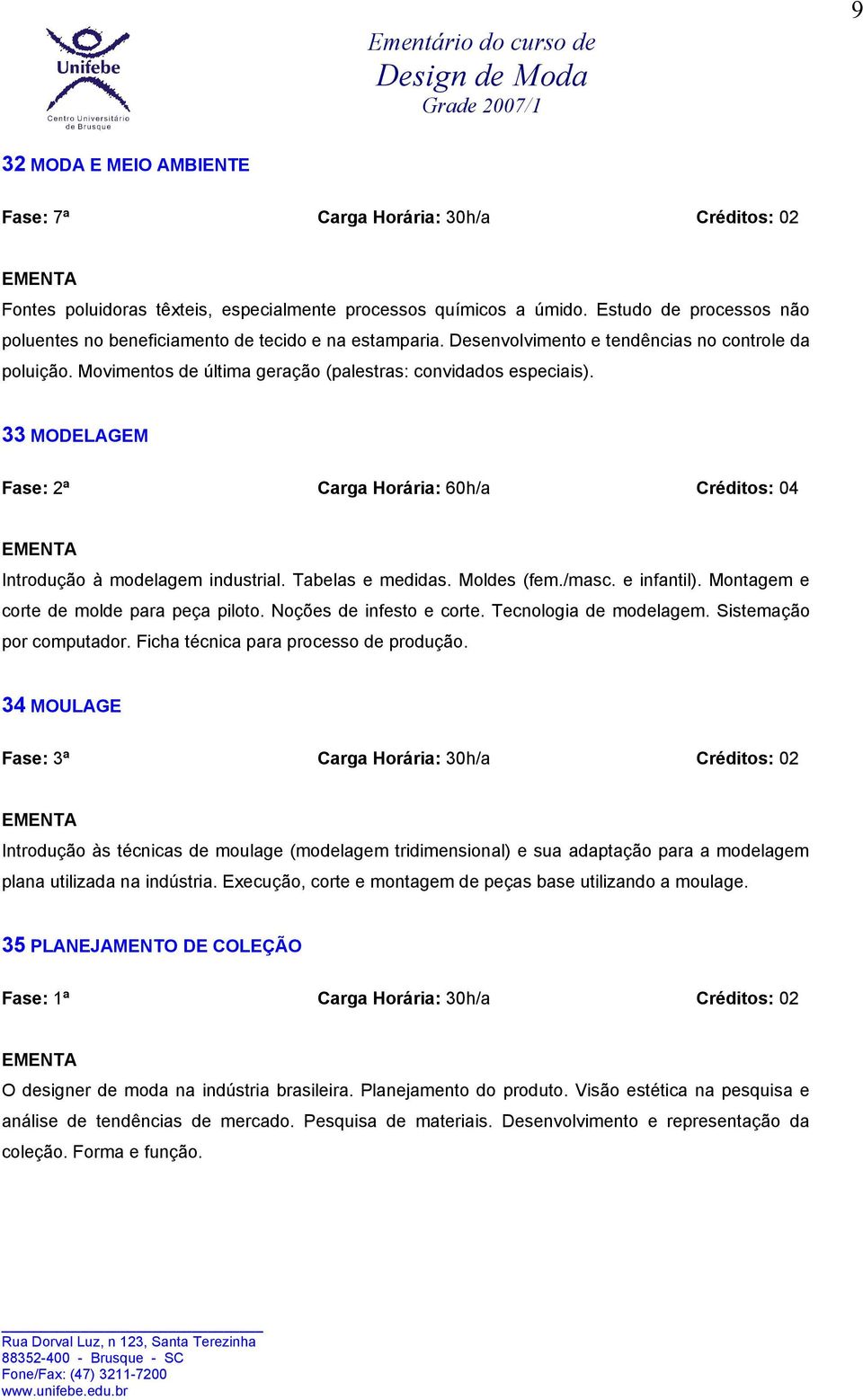 9

Unifebe
Centro Universitário de Brusque

Ementário do curso de
Design de Moda
Grade 2007/1

32 MODA E MEIO AMBIENTE

Fase: 7ª Carga Horária: 30h/a Créditos: 02

EMENTA
Fontes poluidoras têxteis, especialmente processos químicos a úmido. Estudo de processos não poluentes no beneficiamento de tecido e na estamparia. Desenvolvimento e tendências no controle da poluição. Movimentos de última geração (palestras: convidados especiais).

33 MODELAGEM

Fase: 2ª Carga Horária: 60h/a Créditos: 04

EMENTA
Introdução à modelagem industrial. Tabelas e medidas. Moldes (fem./masc. e infantil). Montagem e corte de molde para peça piloto. Noções de infesto e corte. Tecnologia de modelagem. Sistemação por computador. Ficha técnica para processo de produção.

34 MOULAGE

Fase: 3ª Carga Horária: 30h/a Créditos: 02

EMENTA
Introdução às técnicas de moulage (modelagem tridimensional) e sua adaptação para a modelagem plana utilizada na indústria. Execução, corte e montagem de peças base utilizando a moulage.

35 PLANEJAMENTO DE COLEÇÃO

Fase: 1ª Carga Horária: 30h/a Créditos: 02

EMENTA
O designer de moda na indústria brasileira. Planejamento do produto. Visão estética na pesquisa e análise de tendências de mercado. Pesquisa de materiais. Desenvolvimento e representação da coleção. Forma e função.

Rua Dorval Luz, n 123, Santa Terezinha
88352-400 - Brusque - SC
Fone/Fax: (47) 3211-7200
www.unifebe.edu.br